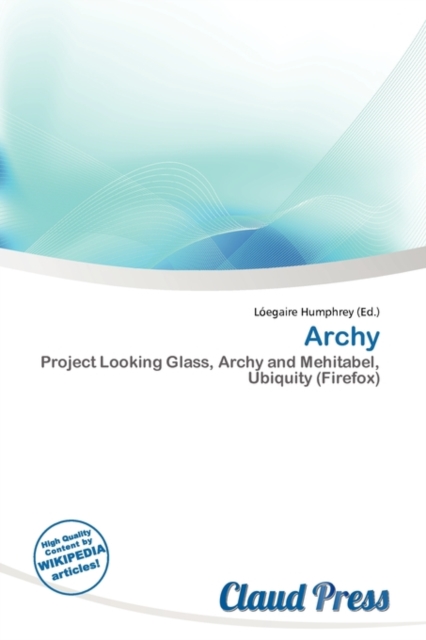 Lóegaire Humphrey (Ed.)

Archy

Project Looking Glass, Archy and Mehitabel, Ubiquity (Firefox)

High Quality Content by WIKIPEDIA articles!

Claud Press